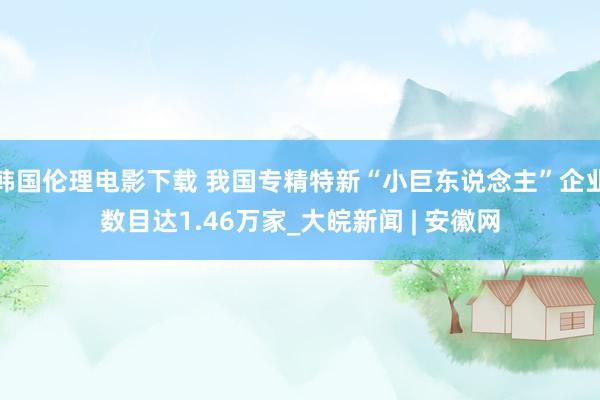 韩国伦理电影下载 我国专精特新“小巨东说念主”企业数目达1.46万家_大皖新闻 | 安徽网